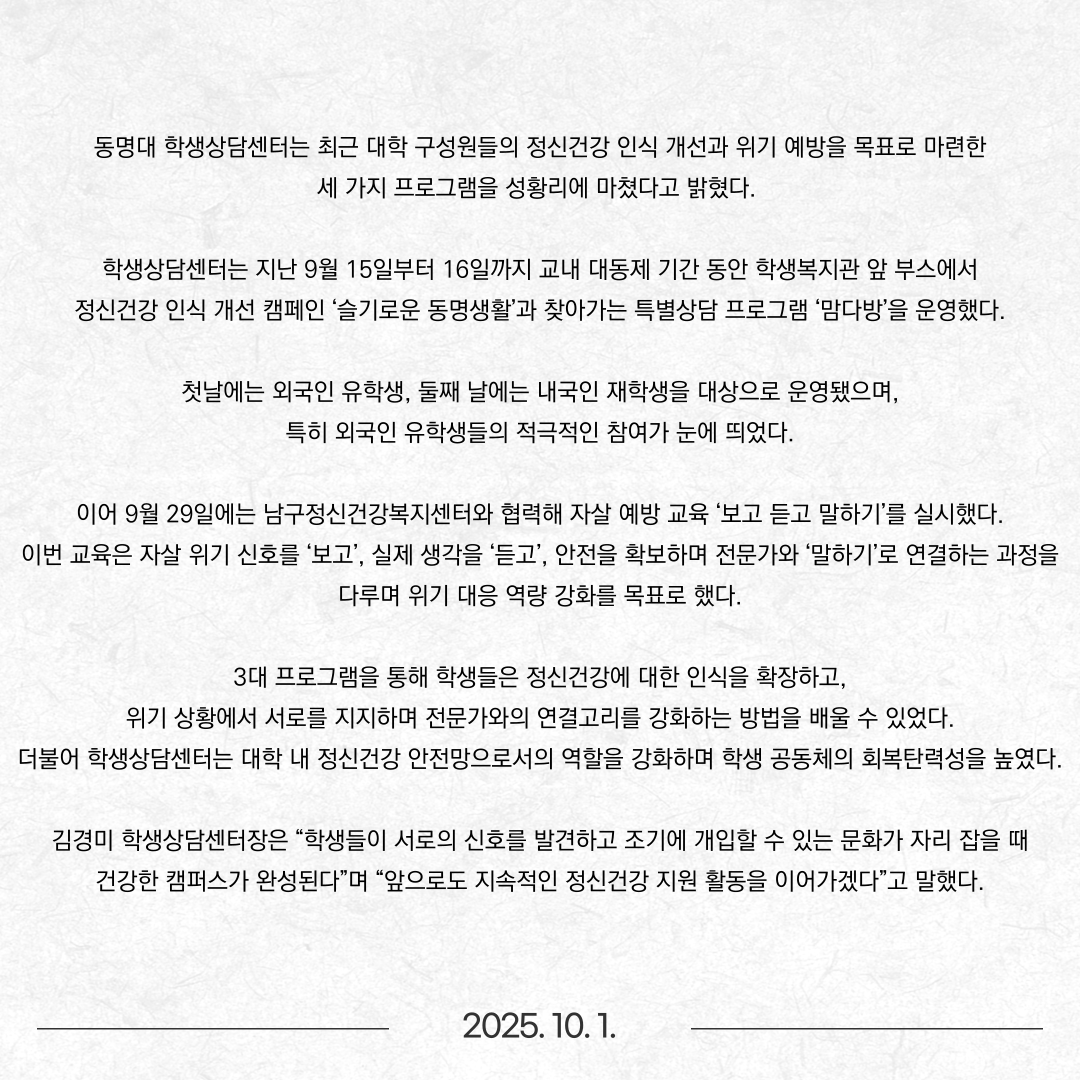 동명대 학생상담센터는 최근 대학 구성원들의 정신건강 인식 개선과 위기 예방을 목표로 마련한 세 가지 프로그램을 성황리에 마쳤다고 밝혔다.

학생상담센터는 지난 9월 15일부터 16일까지 교내 대동제 기간 동안 학생복지관 앞 부스에서 정신건강 인식 개선 캠페인 ‘슬기로운 동명생활’과 찾아가는 특별상담 프로그램 ‘맘다방’을 운영했다.

첫날에는 외국인 유학생, 둘째 날에는 내국인 재학생을 대상으로 운영됐으며, 특히 외국인 유학생들의 적극적인 참여가 눈에 띄었다.

이어 9월 29일에는 남구정신건강복지센터와 협력해 자살 예방 교육 ‘보고 듣고 말하기’를 실시했다. 이번 교육은 자살 위기 신호를 ‘보고’, 실제 생각을 ‘듣고’, 안전을 확보하며 전문가와 ‘말하기’로 연결하는 과정을 다루며 위기 대응 역량 강화를 목표로 했다.

3대 프로그램을 통해 학생들은 정신건강에 대한 인식을 확장하고, 위기 상황에서 서로를 지지하며 전문가와의 연결고리를 강화하는 방법을 배울 수 있었다. 더불어 학생상담센터는 대학 내 정신건강 안전망으로서의 역할을 강화하며 학생 공동체의 회복탄력성을 높였다.

김경미 학생상담센터장은 “학생들이 서로의 신호를 발견하고 조기에 개입할 수 있는 문화가 자리 잡을 때 건강한 캠퍼스가 완성된다”며 “앞으로도 지속적인 정신건강 지원 활동을 이어가겠다”고 말했다.

2025. 10. 1.